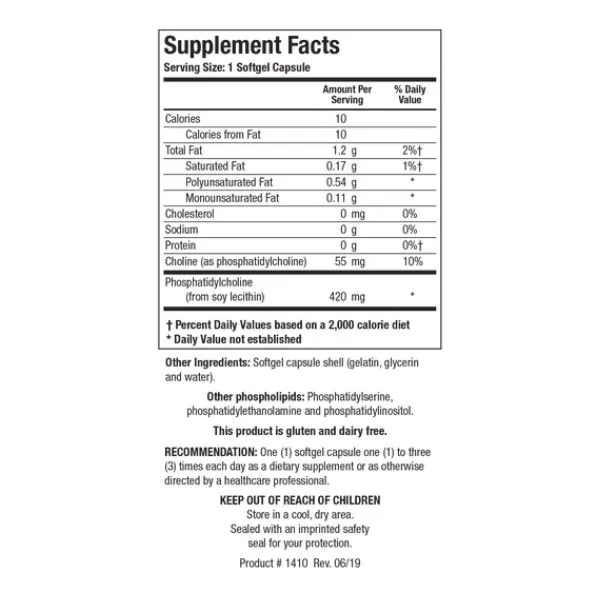 Supplement Facts
Serving Size: 1 Softgel Capsule

| | Amount Per Serving | % Daily Value |
|---|---|---|
| Calories | 10 | |
| Calories from Fat | 10 | |
| Total Fat | 1.2 g | 2%† |
| Saturated Fat | 0.17 g | 1%† |
| Polyunsaturated Fat | 0.54 g | * |
| Monounsaturated Fat | 0.11 g | * |
| Cholesterol | 0 mg | 0% |
| Sodium | 0 g | 0% |
| Protein | 0 g | 0%† |
| Choline (as phosphatidylcholine) | 55 mg | 10% |
| Phosphatidylcholine (from soy lecithin) | 420 mg | * |

† Percent Daily Values based on a 2,000 calorie diet
* Daily Value not established

Other Ingredients: Softgel capsule shell (gelatin, glycerin and water).

Other phospholipids: Phosphatidylserine, phosphatidylethanolamine and phosphatidylinositol.

This product is gluten and dairy free.

RECOMMENDATION: One (1) softgel capsule one (1) to three (3) times each day as a dietary supplement or as otherwise directed by a healthcare professional.

KEEP OUT OF REACH OF CHILDREN
Store in a cool, dry area.
Sealed with an imprinted safety seal for your protection.

Product # 1410 Rev. 06/19